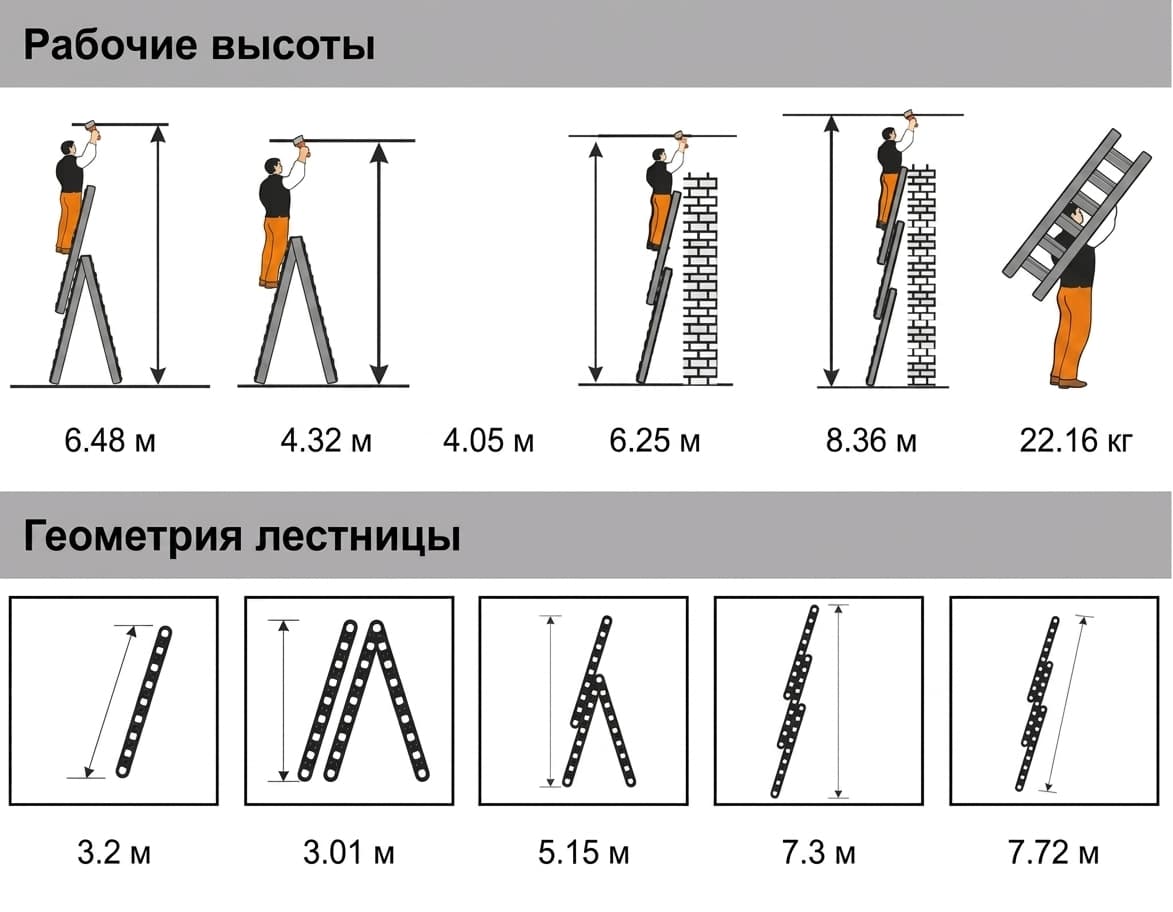 Рабочие высоты

6.48 м
4.32 м
4.05 м
6.25 м
8.36 м
22.16 кг

Геометрия лестницы

3.2 м
3.01 м
5.15 м
7.3 м
7.72 м